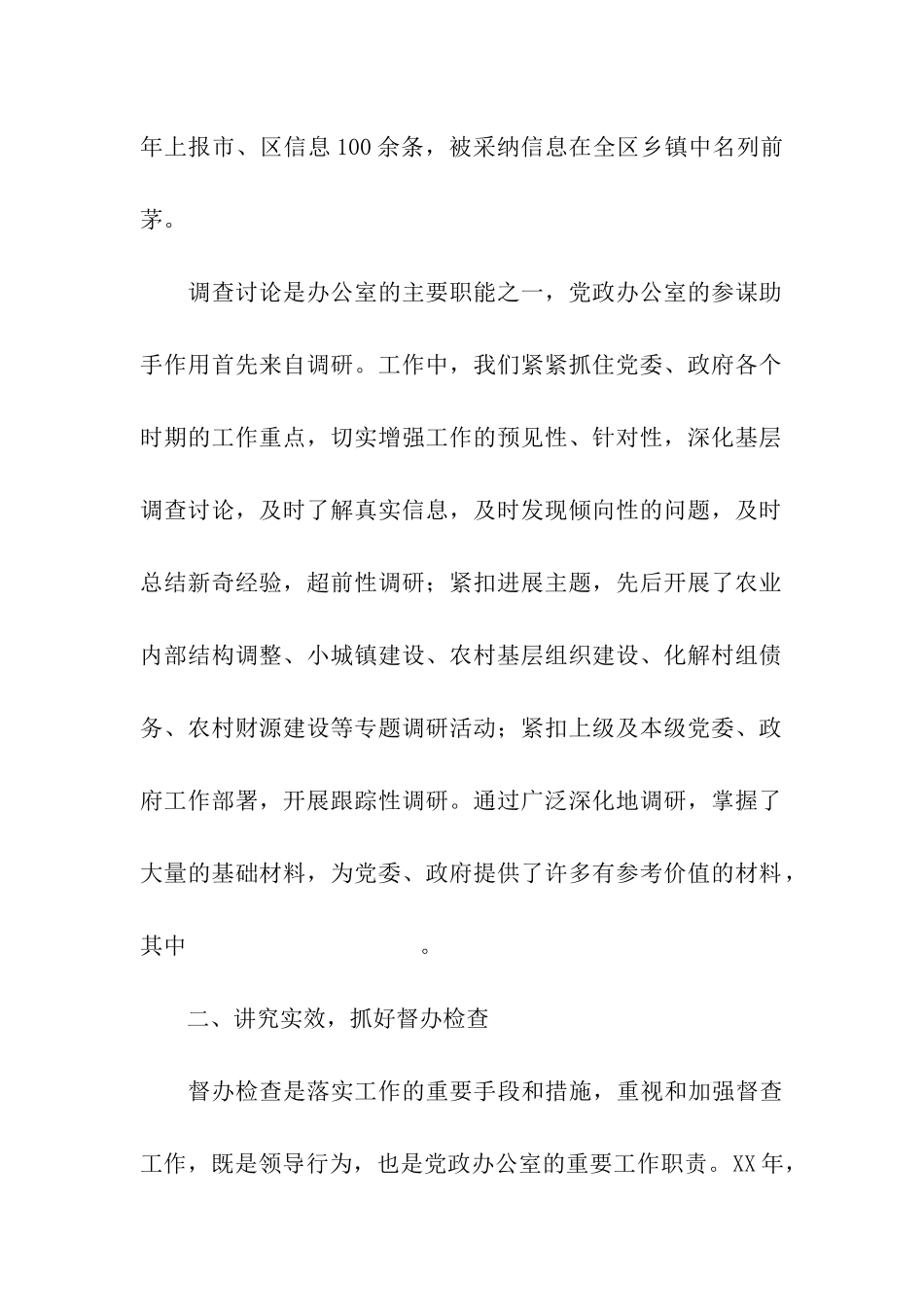 年上报市、区信息100余条，被采纳信息在全区乡镇中名列前茅。

调查讨论是办公室的主要职能之一，党政办公室的参谋助手作用首先来自调研。工作中，我们紧紧抓住党委、政府各个时期的工作重点，切实增强工作的预见性、针对性，深化基层调查讨论，及时了解真实信息，及时发现倾向性的问题，及时总结新奇经验，超前性调研；紧扣进展主题，先后开展了农业内部结构调整、小城镇建设、农村基层组织建设、化解村组债务、农村财源建设等专题调研活动；紧扣上级及本级党委、政府工作部署，开展跟踪性调研。通过广泛深化地调研，掌握了大量的基础材料，为党委、政府提供了许多有参考价值的材料，其中　　　　　　　　　。

二、讲究实效，抓好督办检查

督办检查是落实工作的重要手段和措施，重视和加强督查工作，既是领导行为，也是党政办公室的重要工作职责。XX年，